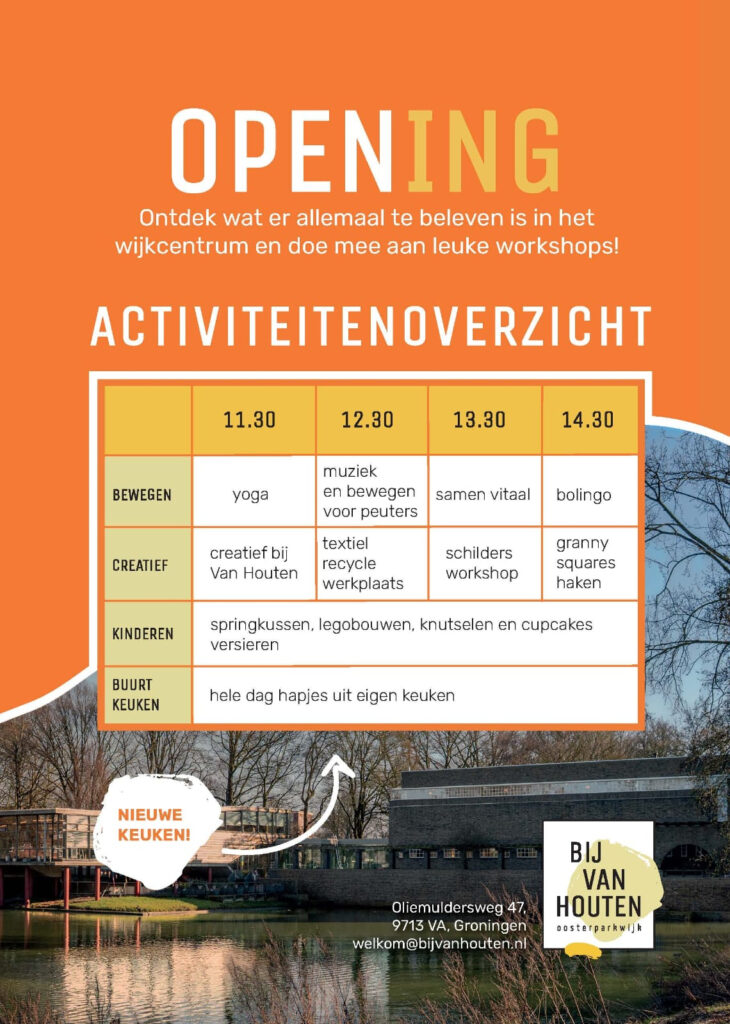 OPENING

Ontdek wat er allemaal te beleven is in het wijkcentrum en doe mee aan leuke workshops!

ACTIVITEITENOVERZICHT

| | 11.30 | 12.30 | 13.30 | 14.30 |
|---|---|---|---|---|
| BEWEGEN | yoga | muziek en bewegen voor peuters | samen vitaal | bolingo |
| CREATIEF | creatief bij Van Houten | textiel recycle werkplaats | schilders workshop | granny squares haken |
| KINDEREN | springkussen, legobouwen, knutselen en cupcakes versieren | | | |
| BUURT KEUKEN | hele dag hapjes uit eigen keuken | | | |

NIEUWE KEUKEN!

Oliemuldersweg 47, 9713 VA, Groningen welkom@bijvanhouten.nl

BIJ VAN HOUTEN oosterparkwijk